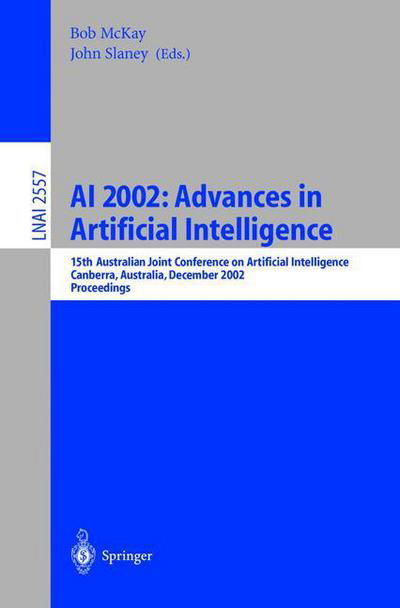 Bob McKay
John Slaney (Eds.)

LNAI 2557

AI 2002: Advances in Artificial Intelligence

15th Australian Joint Conference on Artificial Intelligence
Canberra, Australia, December 2002
Proceedings

Springer